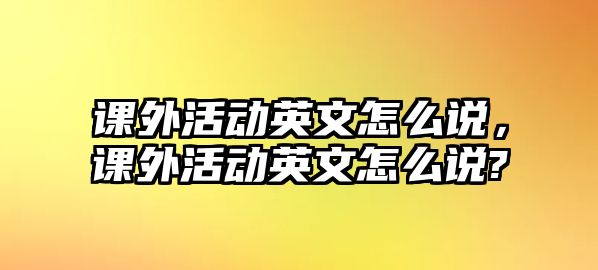 课外活动英文怎么说，课外活动英文怎么说?